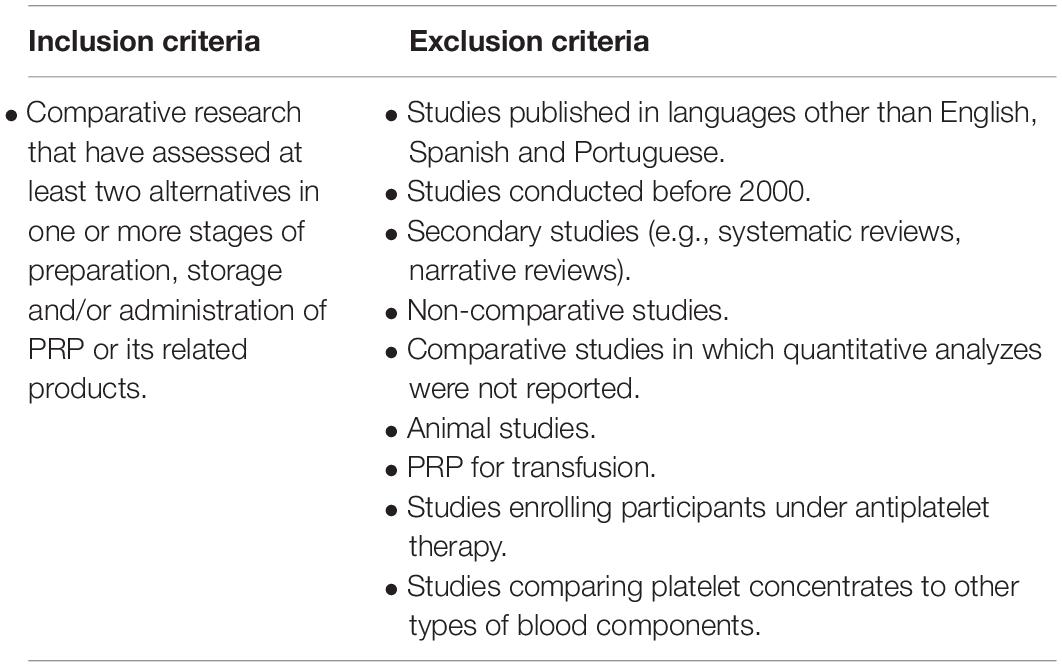 | Inclusion criteria | Exclusion criteria |
|---|---|
| • Comparative research that have assessed at least two alternatives in one or more stages of preparation, storage and/or administration of PRP or its related products. | • Studies published in languages other than English, Spanish and Portuguese. • Studies conducted before 2000. • Secondary studies (e.g., systematic reviews, narrative reviews). • Non-comparative studies. • Comparative studies in which quantitative analyzes were not reported. • Animal studies. • PRP for transfusion. • Studies enrolling participants under antiplatelet therapy. • Studies comparing platelet concentrates to other types of blood components. |